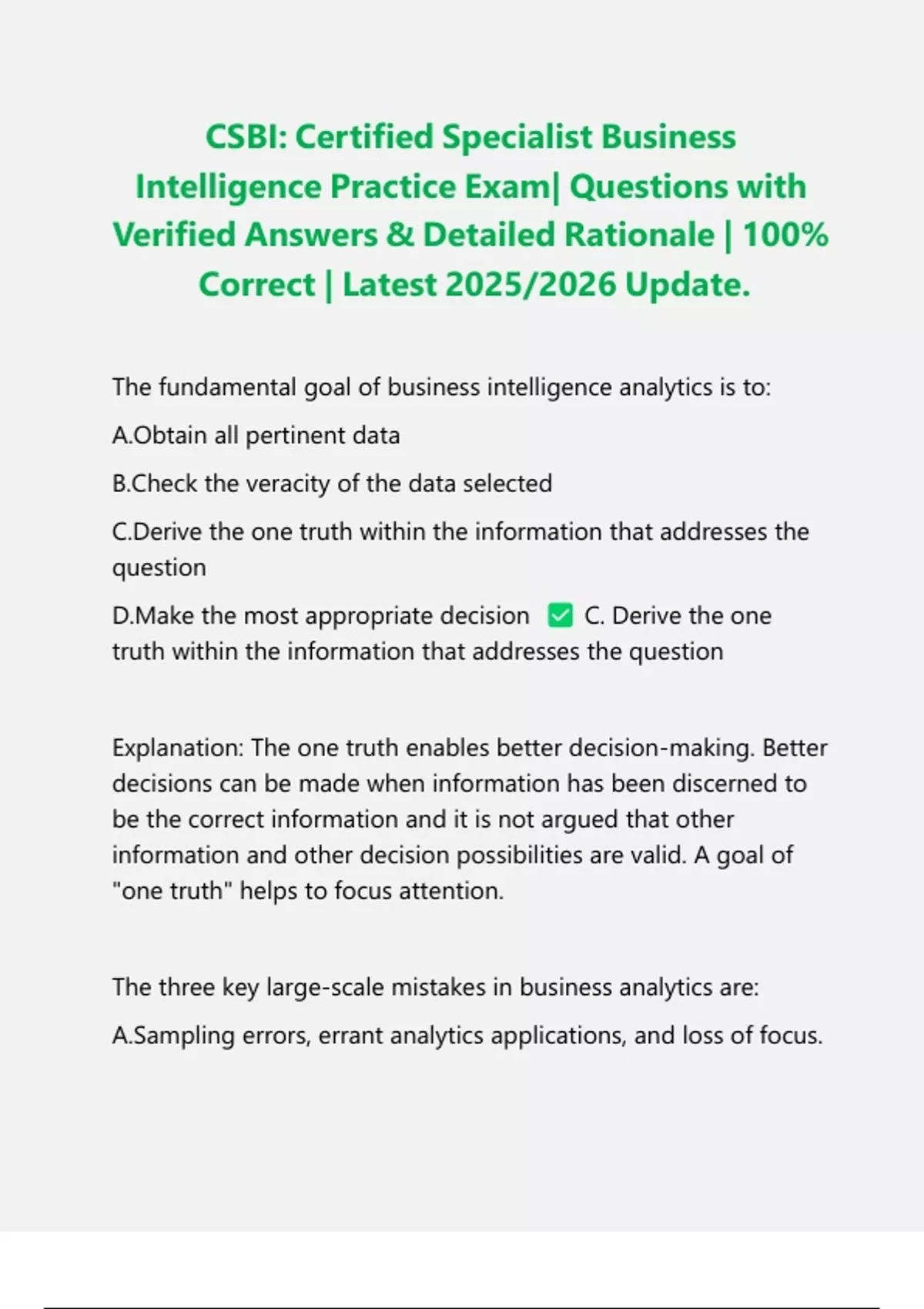 CSBI: Certified Specialist Business Intelligence Practice Exam| Questions with Verified Answers & Detailed Rationale | 100% Correct | Latest 2025/2026 Update.

The fundamental goal of business intelligence analytics is to:

A.Obtain all pertinent data

B.Check the veracity of the data selected

C.Derive the one truth within the information that addresses the question

D.Make the most appropriate decision ✅ C. Derive the one truth within the information that addresses the question

Explanation: The one truth enables better decision-making. Better decisions can be made when information has been discerned to be the correct information and it is not argued that other information and other decision possibilities are valid. A goal of "one truth" helps to focus attention.

The three key large-scale mistakes in business analytics are:

A.Sampling errors, errant analytics applications, and loss of focus.